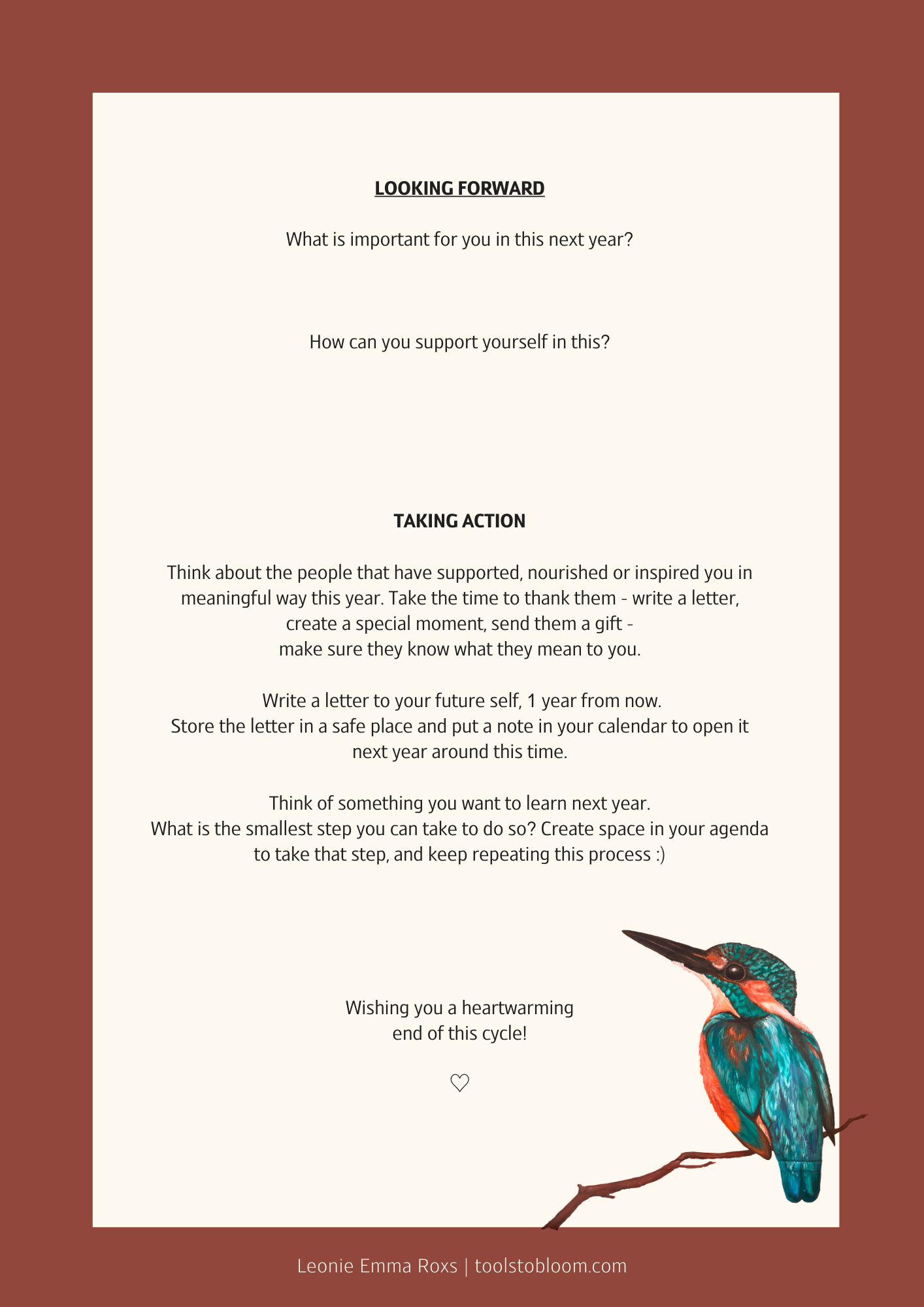 LOOKING FORWARD

What is important for you in this next year?

How can you support yourself in this?

TAKING ACTION

Think about the people that have supported, nourished or inspired you in meaningful way this year. Take the time to thank them - write a letter, create a special moment, send them a gift - make sure they know what they mean to you.

Write a letter to your future self, 1 year from now. Store the letter in a safe place and put a note in your calendar to open it next year around this time.

Think of something you want to learn next year. What is the smallest step you can take to do so? Create space in your agenda to take that step, and keep repeating this process :)

Wishing you a heartwarming end of this cycle!

♡

Leonie Emma Roxs | toolstobloom.com